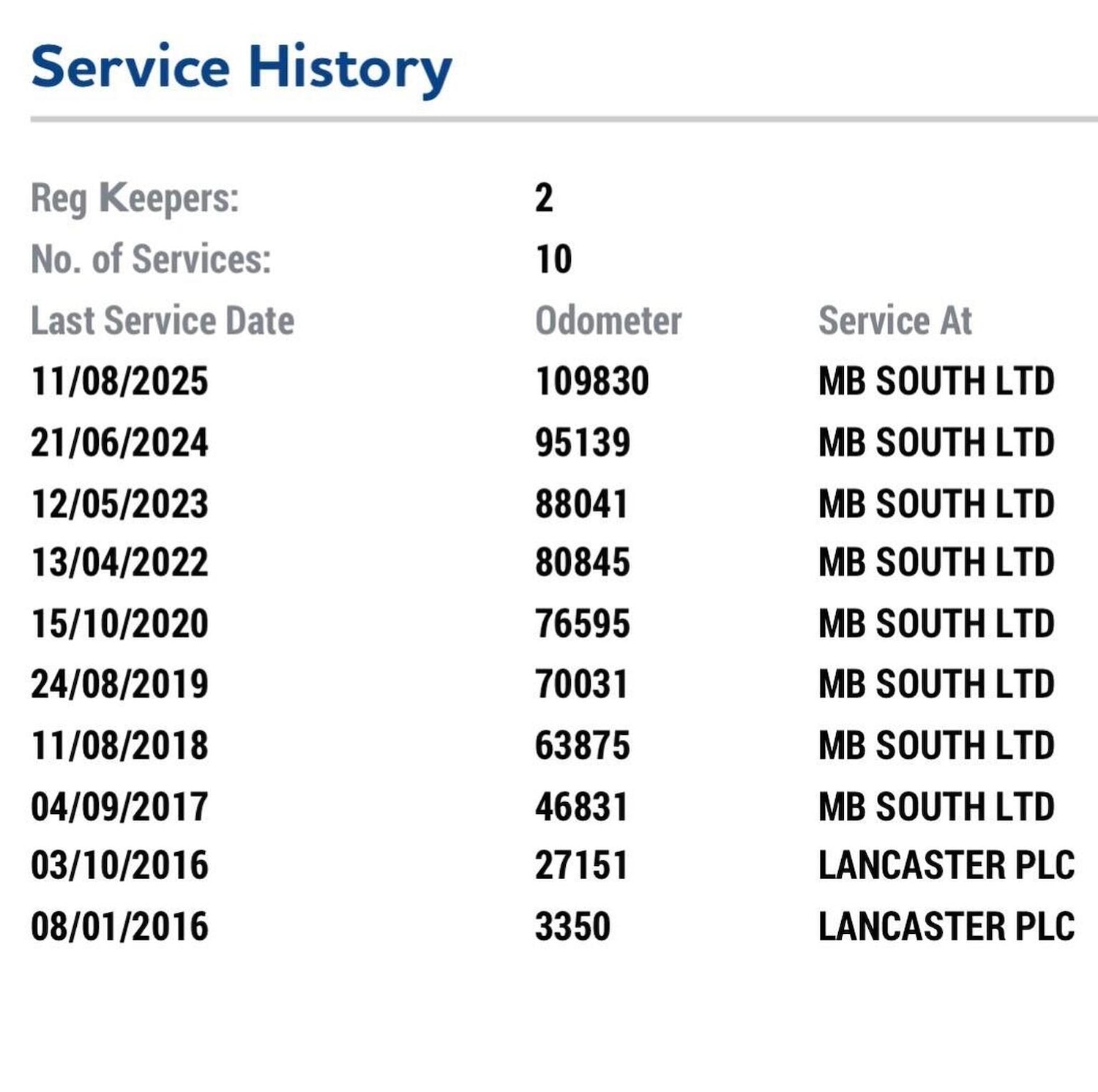 Service History

Reg Keepers: 2

No. of Services: 10

| Last Service Date | Odometer | Service At |
|---|---|---|
| 11/08/2025 | 109830 | MB SOUTH LTD |
| 21/06/2024 | 95139 | MB SOUTH LTD |
| 12/05/2023 | 88041 | MB SOUTH LTD |
| 13/04/2022 | 80845 | MB SOUTH LTD |
| 15/10/2020 | 76595 | MB SOUTH LTD |
| 24/08/2019 | 70031 | MB SOUTH LTD |
| 11/08/2018 | 63875 | MB SOUTH LTD |
| 04/09/2017 | 46831 | MB SOUTH LTD |
| 03/10/2016 | 27151 | LANCASTER PLC |
| 08/01/2016 | 3350 | LANCASTER PLC |